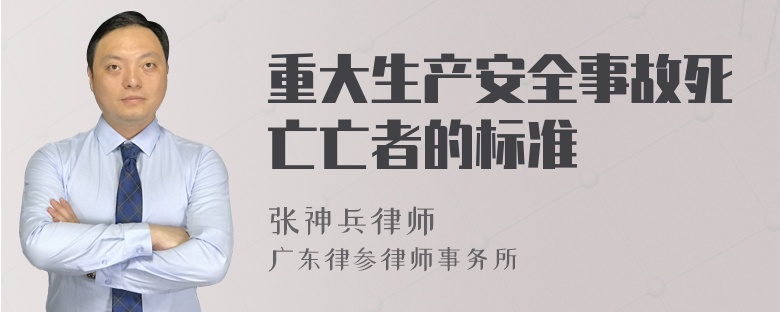 重大生产安全事故死亡亡者的标准

张神兵律师
广东律参律师事务所